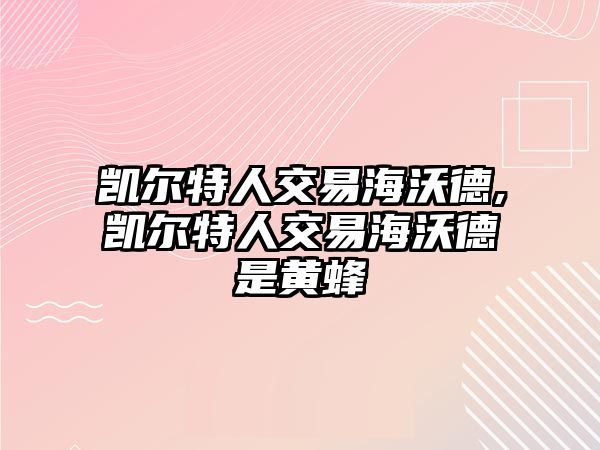 凯尔特人交易海沃德，凯尔特人交易海沃德是黄蜂